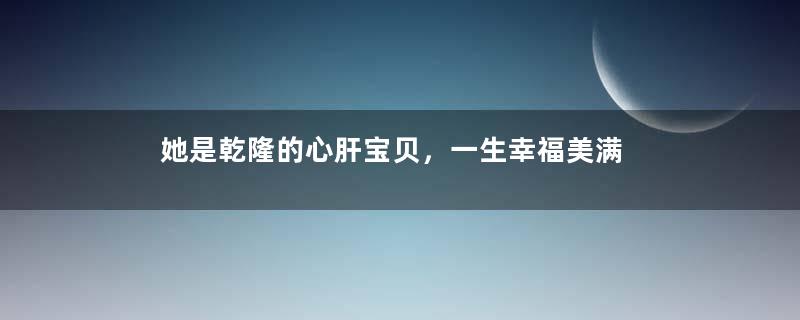 她是乾隆的心肝宝贝，一生幸福美满